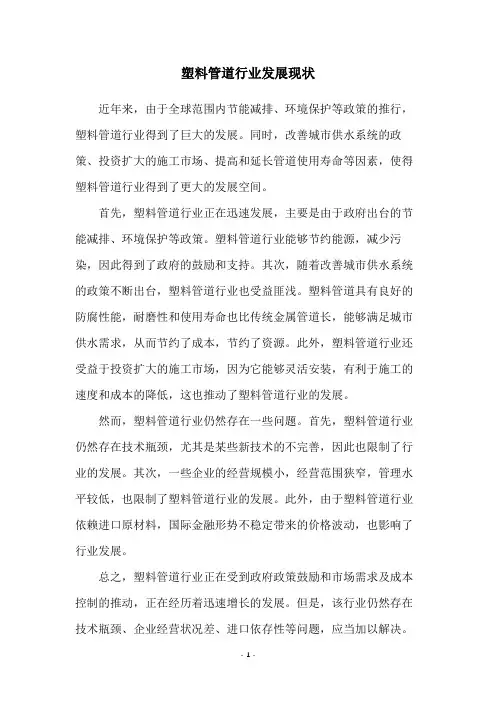 塑料管道行业发展现状

近年来，由于全球范围内节能减排、环境保护等政策的推行，塑料管道行业得到了巨大的发展。同时，改善城市供水系统的政策、投资扩大的施工市场、提高和延长管道使用寿命等因素，使得塑料管道行业得到了更大的发展空间。

首先，塑料管道行业正在迅速发展，主要是由于政府出台的节能减排、环境保护等政策。塑料管道行业能够节约能源，减少污染，因此得到了政府的鼓励和支持。其次，随着改善城市供水系统的政策不断出台，塑料管道行业也受益匪浅。塑料管道具有良好的防腐性能，耐磨性和使用寿命也比传统金属管道长，能够满足城市供水需求，从而节约了成本，节约了资源。此外，塑料管道行业还受益于投资扩大的施工市场，因为它能够灵活安装，有利于施工的速度和成本的降低，这也推动了塑料管道行业的发展。

然而，塑料管道行业仍然存在一些问题。首先，塑料管道行业仍然存在技术瓶颈，尤其是某些新技术的不完善，因此也限制了行业的发展。其次，一些企业的经营规模小，经营范围狭窄，管理水平较低，也限制了塑料管道行业的发展。此外，由于塑料管道行业依赖进口原材料，国际金融形势不稳定带来的价格波动，也影响了行业发展。

总之，塑料管道行业正在受到政府政策鼓励和市场需求及成本控制的推动，正在经历着迅速增长的发展。但是，该行业仍然存在技术瓶颈、企业经营状况差、进口依存性等问题，应当加以解决。

- 1 -